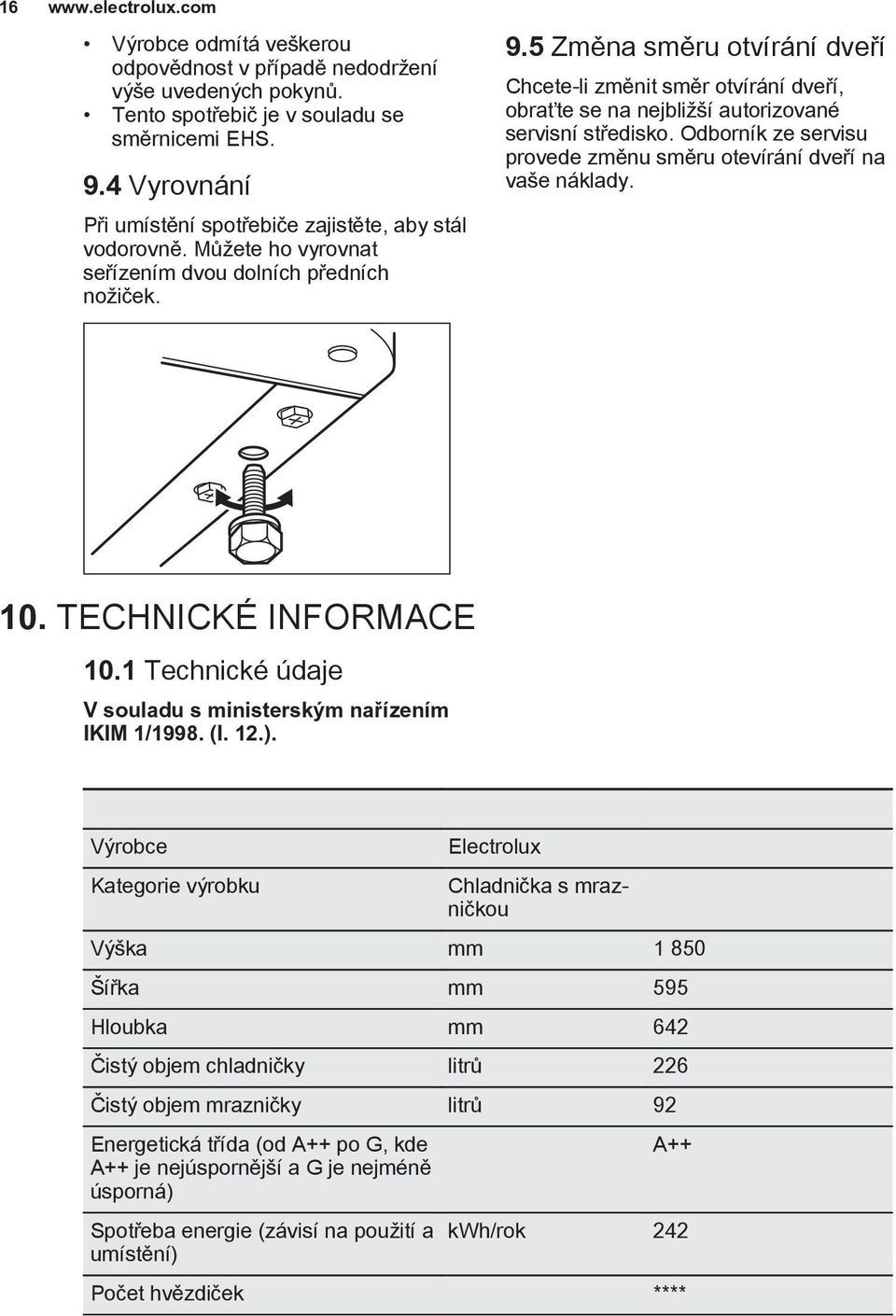 16 www.electrolux.com

• Výrobce odmítá veškerou odpovědnost v případě nedodržení výše uvedených pokynů.
• Tento spotřebič je v souladu se směrnicemi EHS.

9.4 Vyrovnání

Při umístění spotřebiče zajistěte, aby stál vodorovně. Můžete ho vyrovnat seřízením dvou dolních předních nožiček.

9.5 Změna směru otvírání dveří

Chcete-li změnit směr otvírání dveří, obraťte se na nejbližší autorizované servisní středisko. Odborník ze servisu provede změnu směru otevírání dveří na vaše náklady.

10. TECHNICKÉ INFORMACE

10.1 Technické údaje

V souladu s ministerským nařízením IKIM 1/1998. (I. 12.).

| | | |
|---|---|---|
| Výrobce | Electrolux | |
| Kategorie výrobku | Chladnička s mrazničkou | |
| Výška | mm | 1 850 |
| Šířka | mm | 595 |
| Hloubka | mm | 642 |
| Čistý objem chladničky | litrů | 226 |
| Čistý objem mrazničky | litrů | 92 |
| Energetická třída (od A++ po G, kde A++ je nejúspornější a G je nejméně úsporná) | | A++ |
| Spotřeba energie (závisí na použití a umístění) | kWh/rok | 242 |
| Počet hvězdiček | | **** |